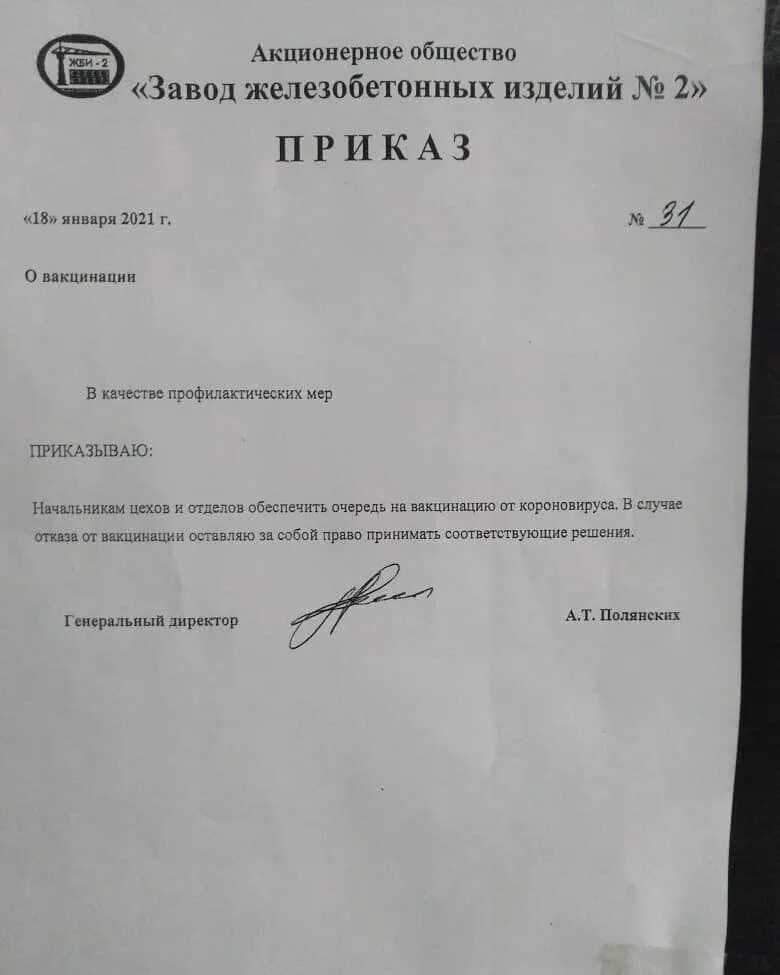 ЖБИ - 2

Акционерное общество
«Завод железобетонных изделий № 2»

ПРИКАЗ

«18» января 2021 г.

№ 31

О вакцинации

В качестве профилактических мер

ПРИКАЗЫВАЮ:

Начальникам цехов и отделов обеспечить очередь на вакцинацию от короновируса. В случае отказа от вакцинации оставляю за собой право принимать соответствующие решения.

Генеральный директор

А.Т. Полянских